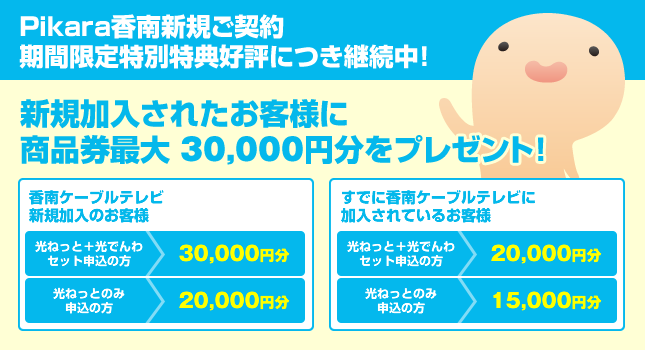 Pikara香南新規ご契約
期間限定特別特典好評につき継続中!

新規加入されたお客様に
商品券最大 30,000円分をプレゼント!

香南ケーブルテレビ
新規加入のお客様

光ねっと＋光でんわ
セット申込の方
30,000円分

光ねっとのみ
申込の方
20,000円分

すでに香南ケーブルテレビに
加入されているお客様

光ねっと＋光でんわ
セット申込の方
20,000円分

光ねっとのみ
申込の方
15,000円分